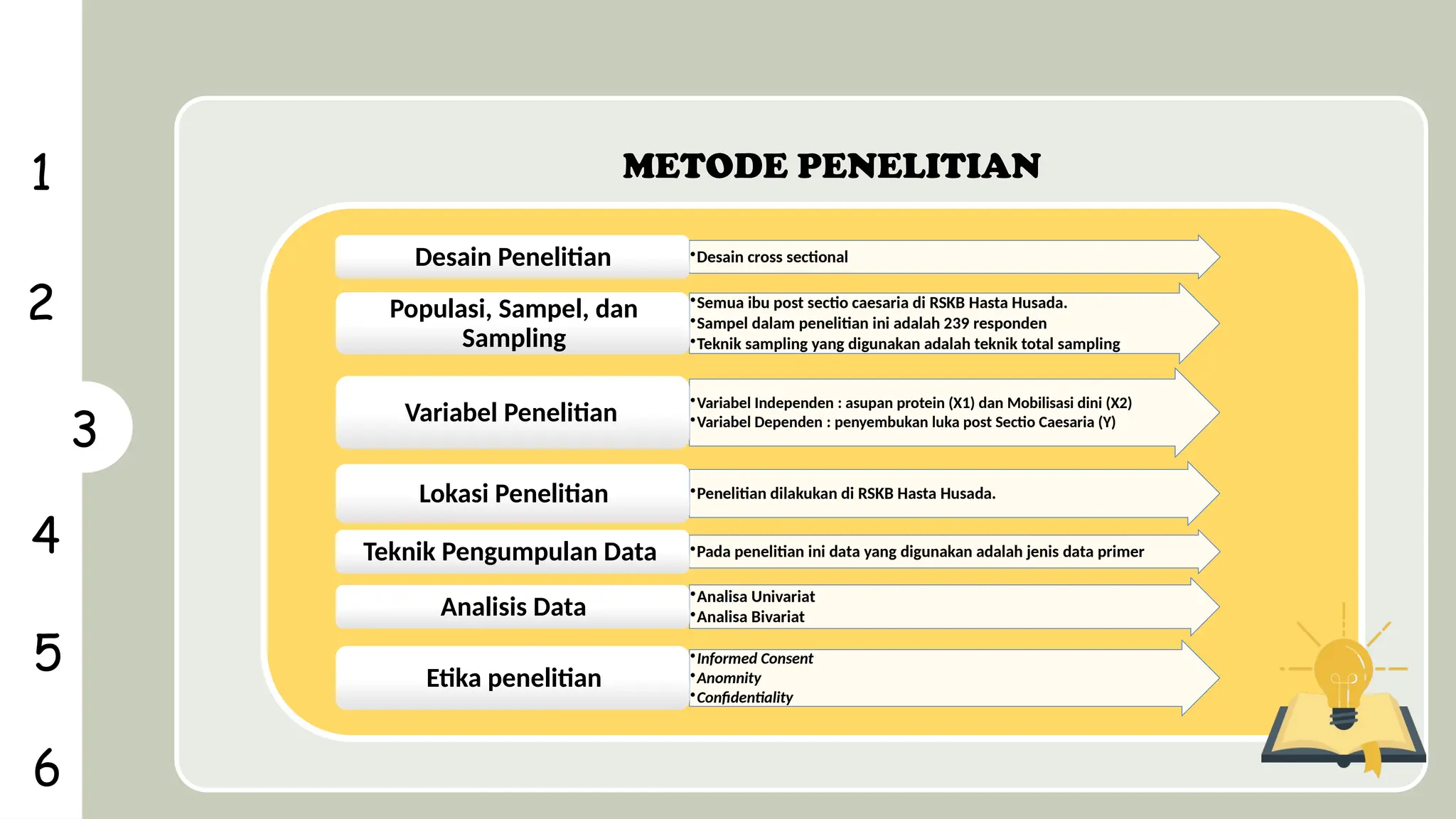 1

2

3

4

5

6

METODE PENELITIAN

Desain Penelitian

• Desain cross sectional

Populasi, Sampel, dan Sampling

• Semua ibu post sectio caesaria di RSKB Hasta Husada.
• Sampel dalam penelitian ini adalah 239 responden
• Teknik sampling yang digunakan adalah teknik total sampling

Variabel Penelitian

• Variabel Independen : asupan protein (X1) dan Mobilisasi dini (X2)
• Variabel Dependen : penyembukan luka post Sectio Caesaria (Y)

Lokasi Penelitian

• Penelitian dilakukan di RSKB Hasta Husada.

Teknik Pengumpulan Data

• Pada penelitian ini data yang digunakan adalah jenis data primer

Analisis Data

• Analisa Univariat
• Analisa Bivariat

Etika penelitian

• Informed Consent
• Anomnity
• Confidentiality